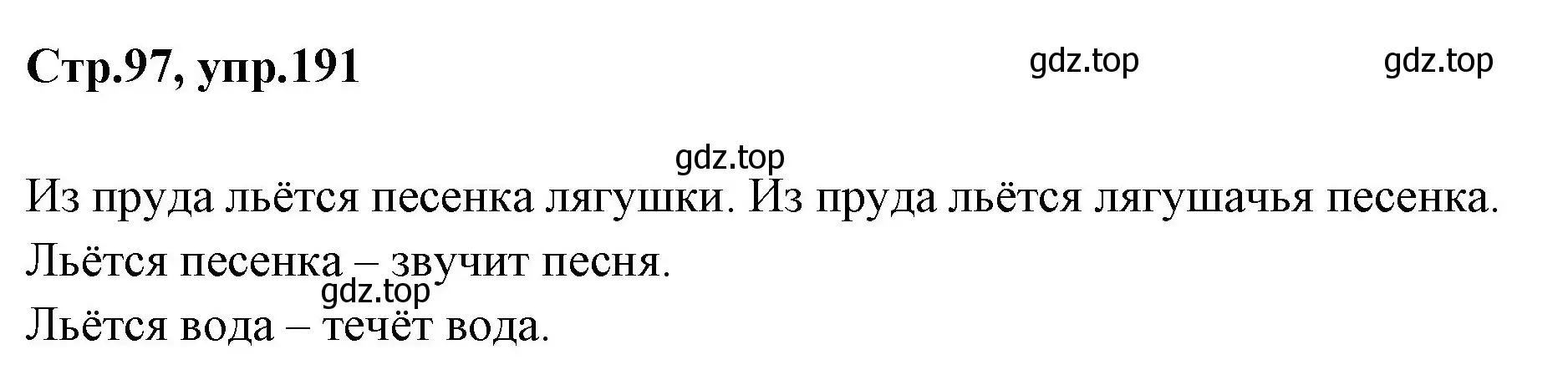 Стр.97, упр.191

gdz.top gdz.top

gdz.top

Из пруда льётся песенка лягушки. Из пруда льётся лягушачья песенка.

Льётся песенка – звучит песня.

gdz.top

Льётся вода – течёт вода.